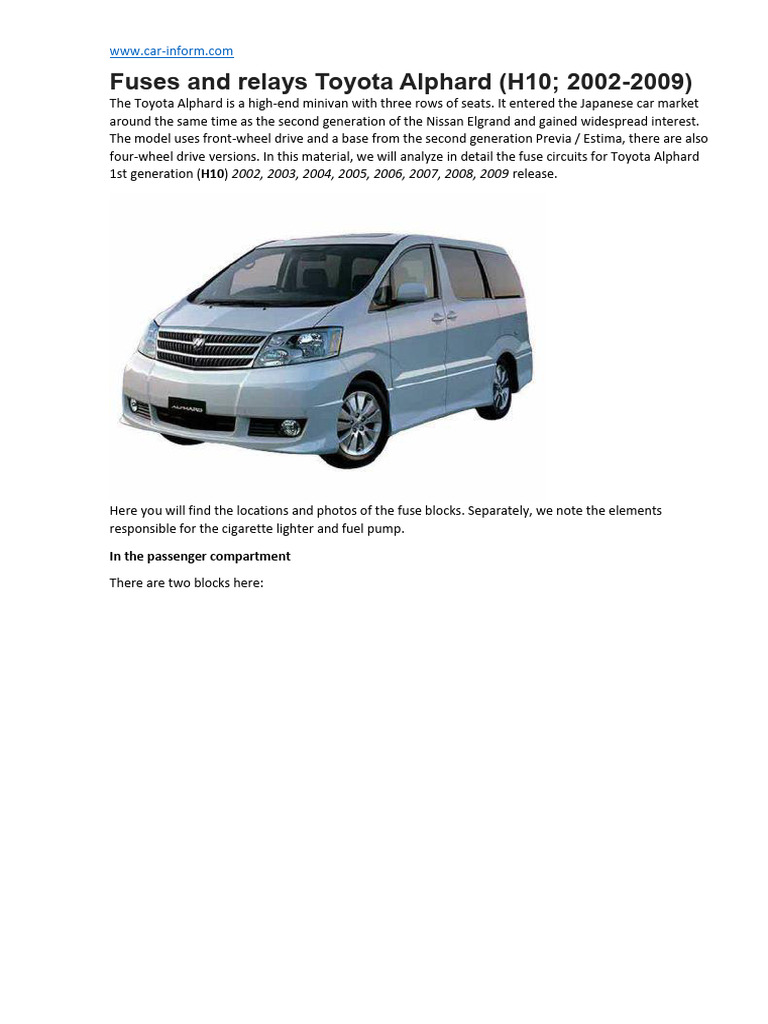 www.car-inform.com

Fuses and relays Toyota Alphard (H10; 2002-2009)

The Toyota Alphard is a high-end minivan with three rows of seats. It entered the Japanese car market around the same time as the second generation of the Nissan Elgrand and gained widespread interest. The model uses front-wheel drive and a base from the second generation Previa / Estima, there are also four-wheel drive versions. In this material, we will analyze in detail the fuse circuits for Toyota Alphard 1st generation (H10) 2002, 2003, 2004, 2005, 2006, 2007, 2008, 2009 release.

ALPHARD

Here you will find the locations and photos of the fuse blocks. Separately, we note the elements responsible for the cigarette lighter and fuel pump.

In the passenger compartment

There are two blocks here: